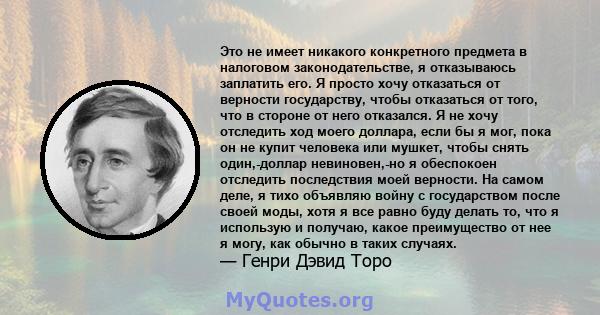 Это не имеет никакого конкретного предмета в налоговом законодательстве, я отказываюсь заплатить его. Я просто хочу отказаться от верности государству, чтобы отказаться от того, что в стороне от него отказался. Я не хочу отследить ход моего доллара, если бы я мог, пока он не купит человека или мушкет, чтобы снять один,-доллар невиновен,-но я обеспокоен отследить последствия моей верности. На самом деле, я тихо объявляю войну с государством после своей моды, хотя я все равно буду делать то, что я использую и получаю, какое преимущество от нее я могу, как обычно в таких случаях.
— Генри Дэвид Торо

MyQuotes.org